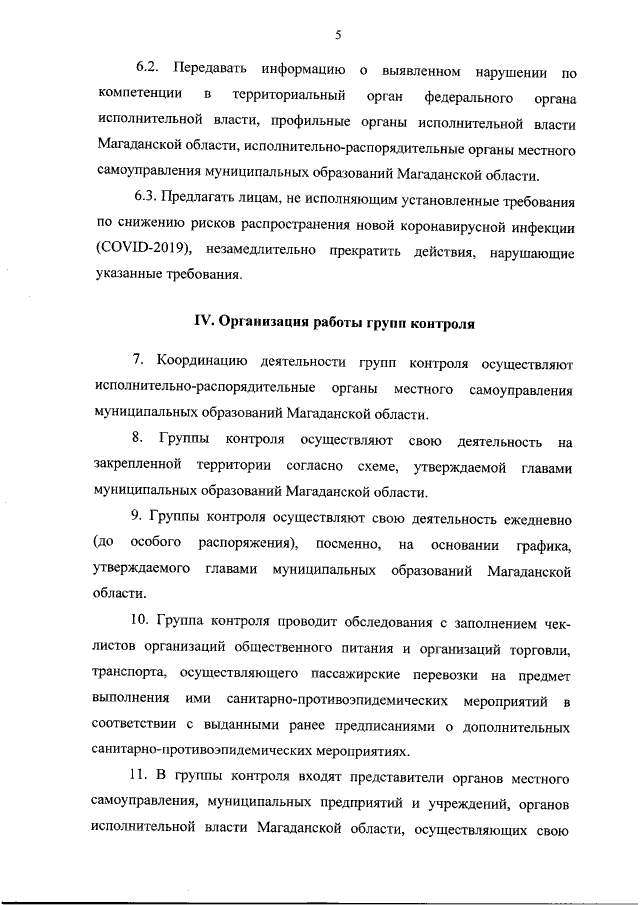 5

6.2. Передавать информацию о выявленном нарушении по компетенции в территориальный орган федерального органа исполнительной власти, профильные органы исполнительной власти Магаданской области, исполнительно-распорядительные органы местного самоуправления муниципальных образований Магаданской области.

6.3. Предлагать лицам, не исполняющим установленные требования по снижению рисков распространения новой коронавирусной инфекции (COVID-2019), незамедлительно прекратить действия, нарушающие указанные требования.

IV. Организация работы групп контроля

7. Координацию деятельности групп контроля осуществляют исполнительно-распорядительные органы местного самоуправления муниципальных образований Магаданской области.

8. Группы контроля осуществляют свою деятельность на закрепленной территории согласно схеме, утверждаемой главами муниципальных образований Магаданской области.

9. Группы контроля осуществляют свою деятельность ежедневно (до особого распоряжения), посменно, на основании графика, утверждаемого главами муниципальных образований Магаданской области.

10. Группа контроля проводит обследования с заполнением чек-листов организаций общественного питания и организаций торговли, транспорта, осуществляющего пассажирские перевозки на предмет выполнения ими санитарно-противоэпидемических мероприятий в соответствии с выданными ранее предписаниями о дополнительных санитарно-противоэпидемических мероприятиях.

11. В группы контроля входят представители органов местного самоуправления, муниципальных предприятий и учреждений, органов исполнительной власти Магаданской области, осуществляющих свою